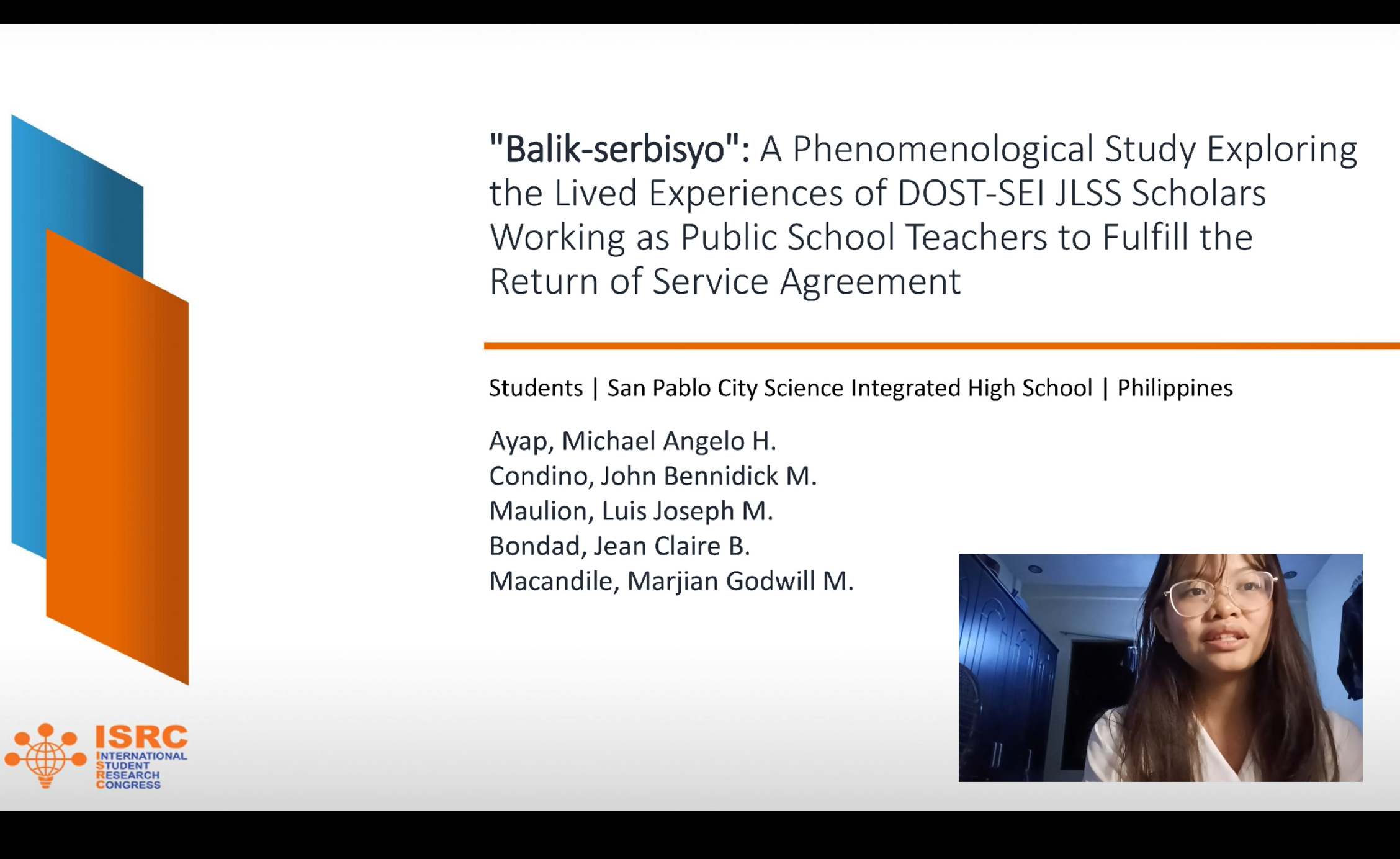 "Balik-serbisyo": A Phenomenological Study Exploring the Lived Experiences of DOST-SEI JLSS Scholars Working as Public School Teachers to Fulfill the Return of Service Agreement

Students | San Pablo City Science Integrated High School | Philippines

Ayap, Michael Angelo H.
Condino, John Bennidick M.
Maulion, Luis Joseph M.
Bondad, Jean Claire B.
Macandile, Marjian Godwill M.

ISRC
INTERNATIONAL
STUDENT
RESEARCH
CONGRESS